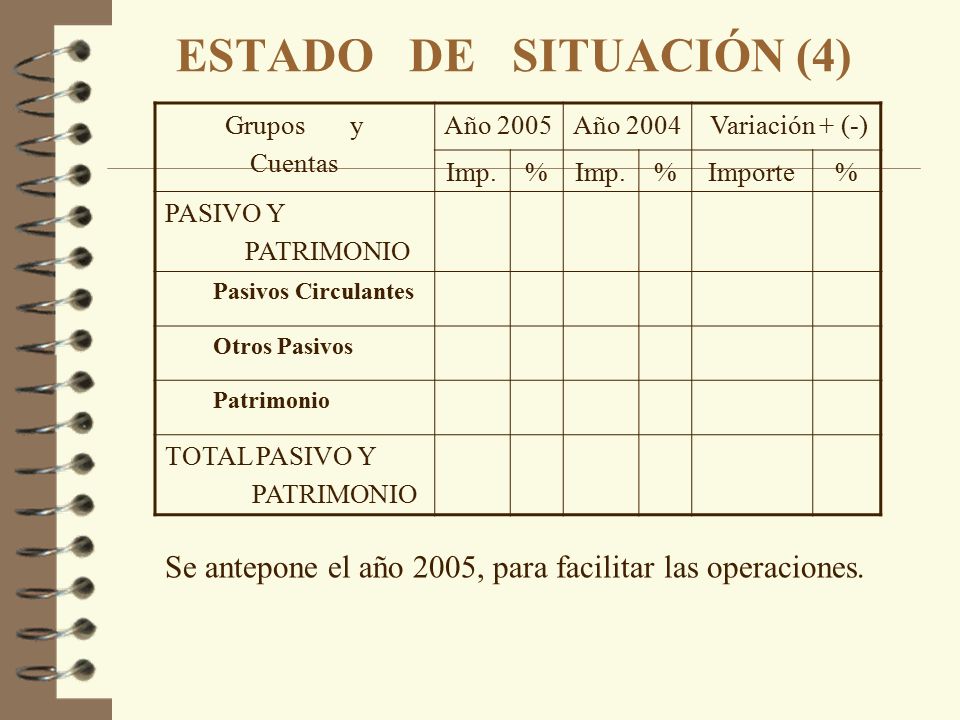 ESTADO DE SITUACIÓN (4)

| Grupos y Cuentas | Año 2005 | | Año 2004 | | Variación + (-) | |
|---|---|---|---|---|---|---|
| | Imp. | % | Imp. | % | Importe | % |
| PASIVO Y PATRIMONIO | | | | | | |
| Pasivos Circulantes | | | | | | |
| Otros Pasivos | | | | | | |
| Patrimonio | | | | | | |
| TOTAL PASIVO Y PATRIMONIO | | | | | | |

Se antepone el año 2005, para facilitar las operaciones.